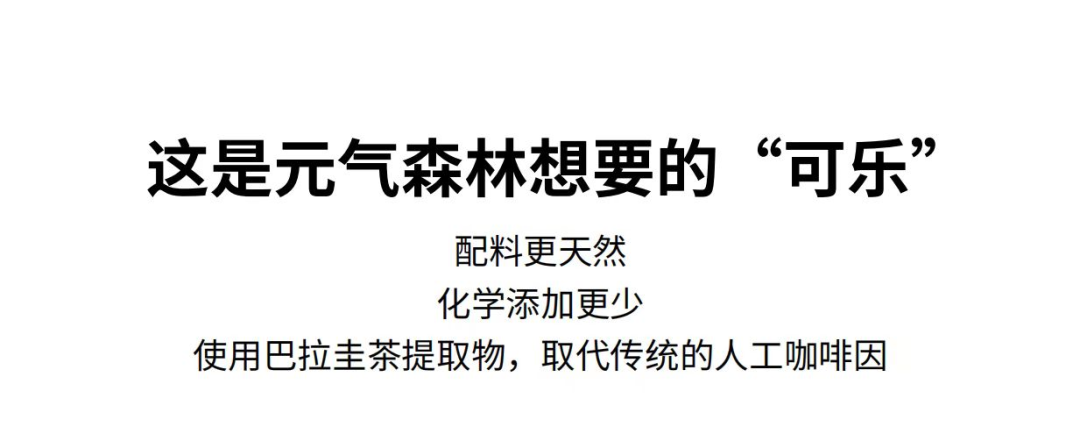 这是元气森林想要的“可乐”

配料更天然
化学添加更少
使用巴拉圭茶提取物，取代传统的人工咖啡因